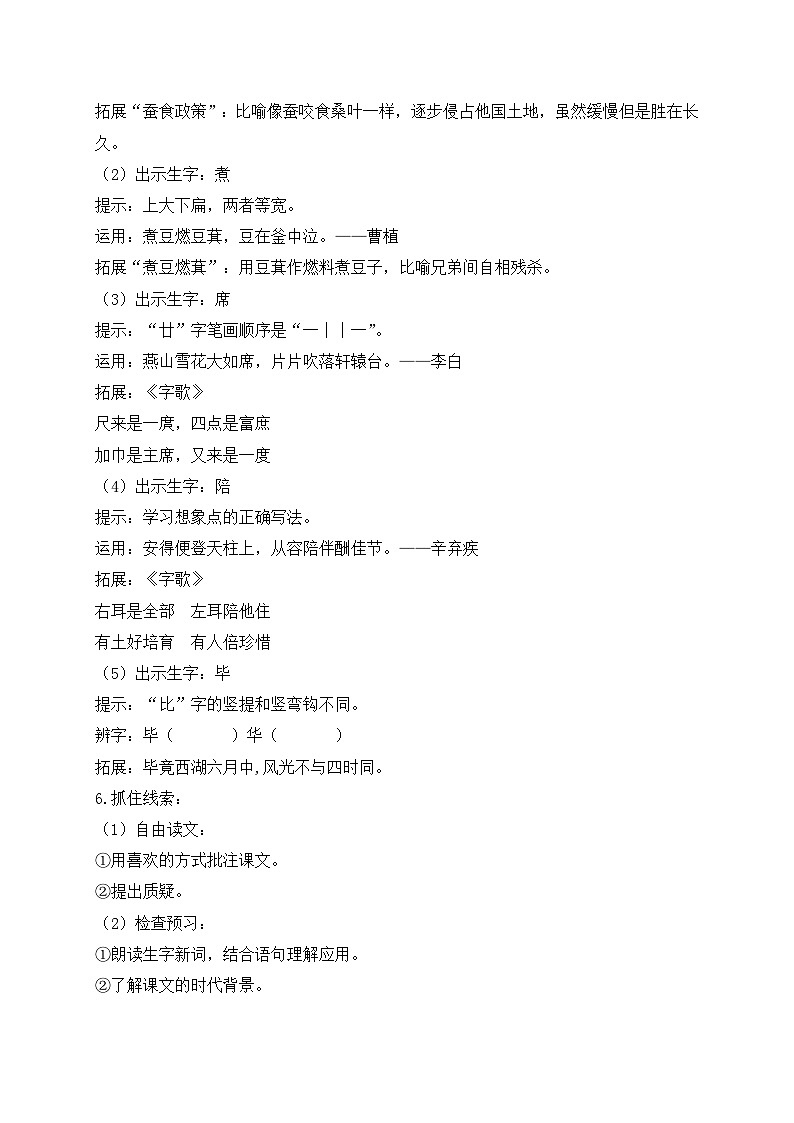 拓展“蚕食政策”：比喻像蚕咬食桑叶一样，逐步侵占他国土地，虽然缓慢但是胜在长久。

（2）出示生字：煮

提示：上大下扁，两者等宽。

运用：煮豆燃豆萁，豆在釜中泣。——曹植

拓展“煮豆燃萁”：用豆萁作燃料煮豆子，比喻兄弟间自相残杀。

（3）出示生字：席

提示：“廿”字笔画顺序是“一丨丨一”。

运用：燕山雪花大如席，片片吹落轩辕台。——李白

拓展：《字歌》

尺来是一庹，四点是富庶

加巾是主席，又来是一度

（4）出示生字：陪

提示：学习想象点的正确写法。

运用：安得便登天柱上，从容陪伴酬佳节。——辛弃疾

拓展：《字歌》

右耳是全部　左耳陪他住

有土好培育　有人倍珍惜

（5）出示生字：毕

提示：“比”字的竖提和竖弯钩不同。

辨字：毕（　　　）华（　　　）

拓展：毕竟西湖六月中,风光不与四时同。

6.抓住线索：

（1）自由读文：

①用喜欢的方式批注课文。

②提出质疑。

（2）检查预习：

①朗读生字新词，结合语句理解应用。

②了解课文的时代背景。